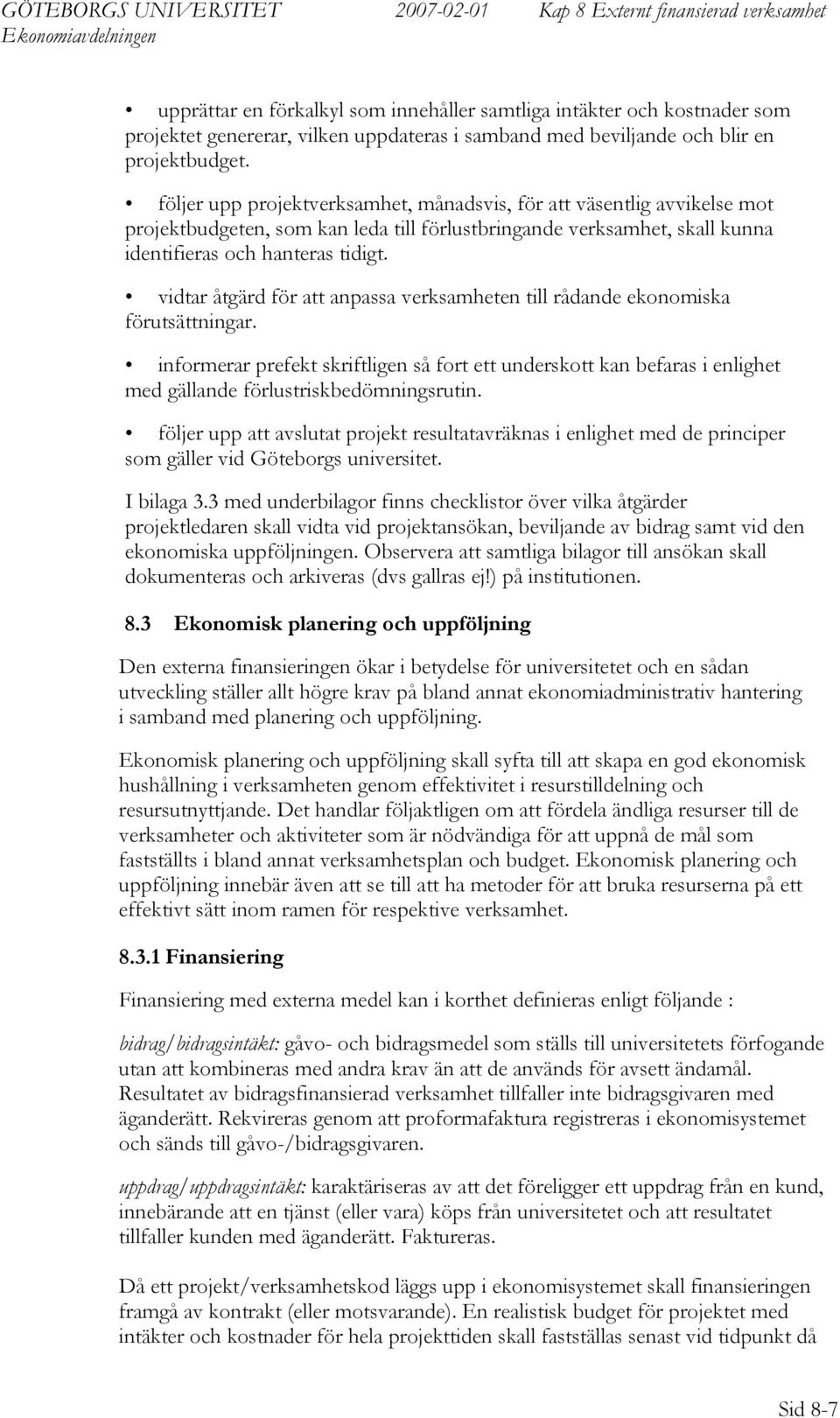 GÖTEBORGS UNIVERSITET 2007-02-01 Kap 8 Externt finansierad verksamhet
Ekonomiavdelningen

• upprättar en förkalkyl som innehåller samtliga intäkter och kostnader som projektet genererar, vilken uppdateras i samband med beviljande och blir en projektbudget.

• följer upp projektverksamhet, månadsvis, för att väsentlig avvikelse mot projektbudgeten, som kan leda till förlustbringande verksamhet, skall kunna identifieras och hanteras tidigt.

• vidtar åtgärd för att anpassa verksamheten till rådande ekonomiska förutsättningar.

• informerar prefekt skriftligen så fort ett underskott kan befaras i enlighet med gällande förlustriskbedömningsrutin.

• följer upp att avslutat projekt resultatavräknas i enlighet med de principer som gäller vid Göteborgs universitet.

I bilaga 3.3 med underbilagor finns checklistor över vilka åtgärder projektledaren skall vidta vid projektansökan, beviljande av bidrag samt vid den ekonomiska uppföljningen. Observera att samtliga bilagor till ansökan skall dokumenteras och arkiveras (dvs gallras ej!) på institutionen.

8.3 Ekonomisk planering och uppföljning

Den externa finansieringen ökar i betydelse för universitetet och en sådan utveckling ställer allt högre krav på bland annat ekonomiadministrativ hantering i samband med planering och uppföljning.

Ekonomisk planering och uppföljning skall syfta till att skapa en god ekonomisk hushållning i verksamheten genom effektivitet i resurstilldelning och resursutnyttjande. Det handlar följaktligen om att fördela ändliga resurser till de verksamheter och aktiviteter som är nödvändiga för att uppnå de mål som fastställts i bland annat verksamhetsplan och budget. Ekonomisk planering och uppföljning innebär även att se till att ha metoder för att bruka resurserna på ett effektivt sätt inom ramen för respektive verksamhet.

8.3.1 Finansiering

Finansiering med externa medel kan i korthet definieras enligt följande :

bidrag/bidragsintäkt: gåvo- och bidragsmedel som ställs till universitetets förfogande utan att kombineras med andra krav än att de används för avsett ändamål. Resultatet av bidragsfinansierad verksamhet tillfaller inte bidragsgivaren med äganderätt. Rekvireras genom att proformafaktura registreras i ekonomisystemet och sänds till gåvo-/bidragsgivaren.

uppdrag/uppdragsintäkt: karaktäriseras av att det föreligger ett uppdrag från en kund, innebärande att en tjänst (eller vara) köps från universitetet och att resultatet tillfaller kunden med äganderätt. Faktureras.

Då ett projekt/verksamhetskod läggs upp i ekonomisystemet skall finansieringen framgå av kontrakt (eller motsvarande). En realistisk budget för projektet med intäkter och kostnader för hela projekttiden skall fastställas senast vid tidpunkt då

Sid 8-7